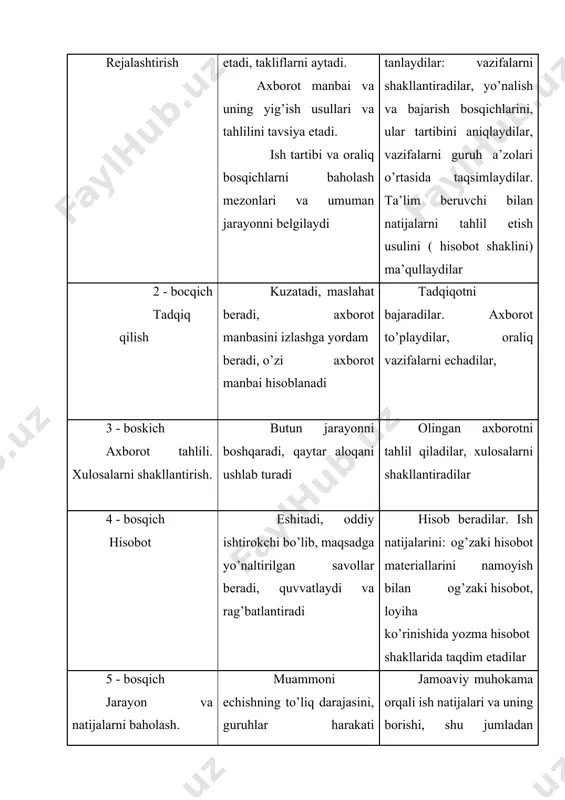 | Rejalashtirish | etadi, takliflarni aytadi. Axborot manbai va uning yig'ish usullari va tahlilini tavsiya etadi. Ish tartibi va oraliq bosqichlarni baholash mezonlari va umuman jarayonni belgilaydi | tanlaydilar: vazifalarni shakllantiradilar, yo'nalish va bajarish bosqichlarini, ular tartibini aniqlaydilar, vazifalarni guruh a'zolari o'rtasida taqsimlaydilar. Ta'lim beruvchi bilan natijalarni tahlil etish usulini ( hisobot shaklini) ma'qullaydilar |
|---|---|---|
| 2 - bocqich Tadqiq qilish | Kuzatadi, maslahat beradi, axborot manbasini izlashga yordam beradi, o'zi axborot manbai hisoblanadi | Tadqiqotni bajaradilar. Axborot to'playdilar, oraliq vazifalarni echadilar, |
| 3 - boskich Axborot tahlili. Xulosalarni shakllantirish. | Butun jarayonni boshqaradi, qaytar aloqani ushlab turadi | Olingan axborotni tahlil qiladilar, xulosalarni shakllantiradilar |
| 4 - bosqich Hisobot | Eshitadi, oddiy ishtirokchi bo'lib, maqsadga yo'naltirilgan savollar beradi, quvvatlaydi va rag'batlantiradi | Hisob beradilar. Ish natijalarini: og'zaki hisobot materiallarini namoyish bilan og'zaki hisobot, loyiha ko'rinishida yozma hisobot shakllarida taqdim etadilar |
| 5 - bosqich Jarayon va natijalarni baholash. | Muammoni echishning to'liq darajasini, guruhlar harakati | Jamoaviy muhokama orqali ish natijalari va uning borishi, shu jumladan |

FaylHub.uz